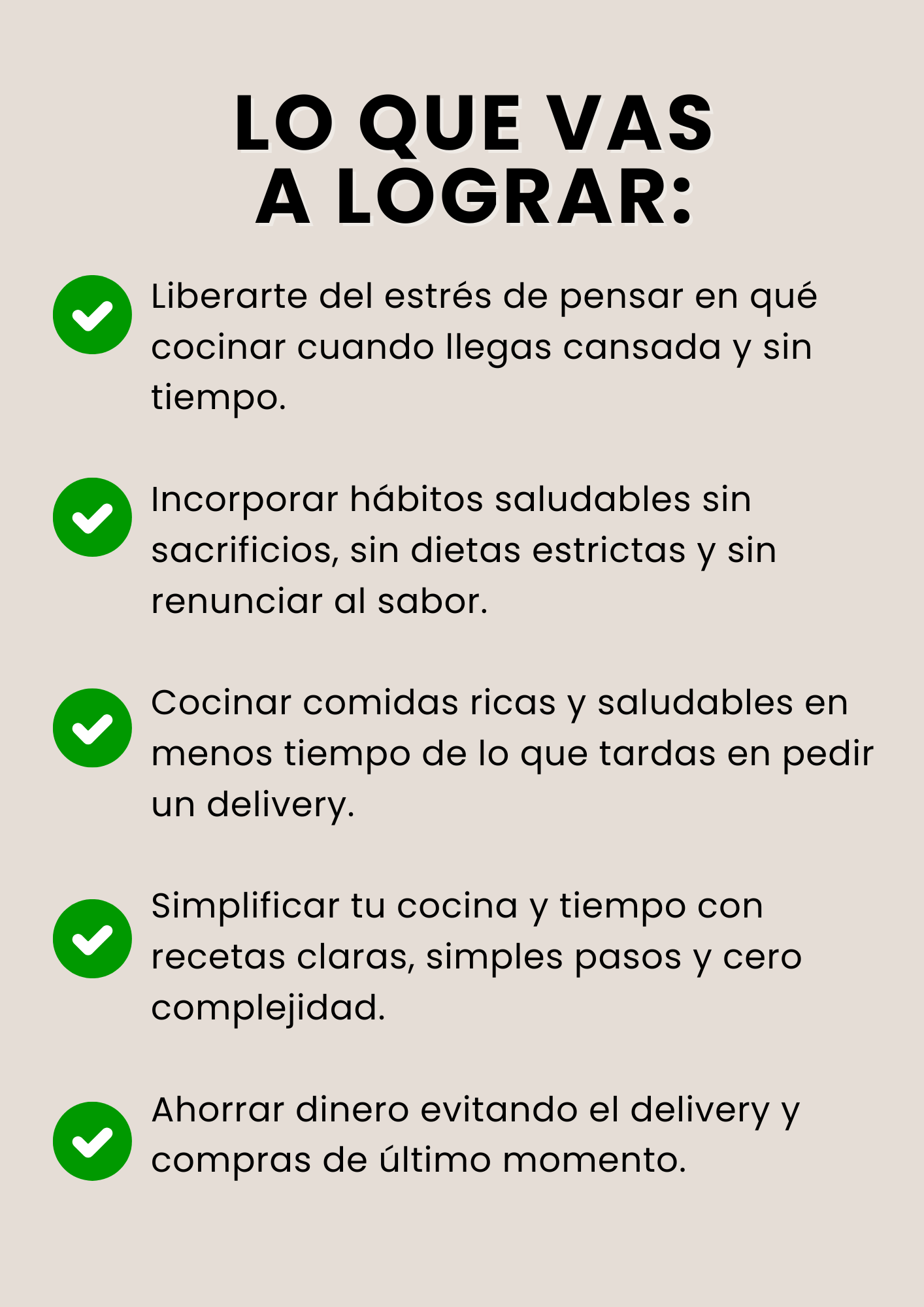 LO QUE VAS
A LOGRAR:

✓ Liberarte del estrés de pensar en qué cocinar cuando llegas cansada y sin tiempo.

✓ Incorporar hábitos saludables sin sacrificios, sin dietas estrictas y sin renunciar al sabor.

✓ Cocinar comidas ricas y saludables en menos tiempo de lo que tardas en pedir un delivery.

✓ Simplificar tu cocina y tiempo con recetas claras, simples pasos y cero complejidad.

✓ Ahorrar dinero evitando el delivery y compras de último momento.